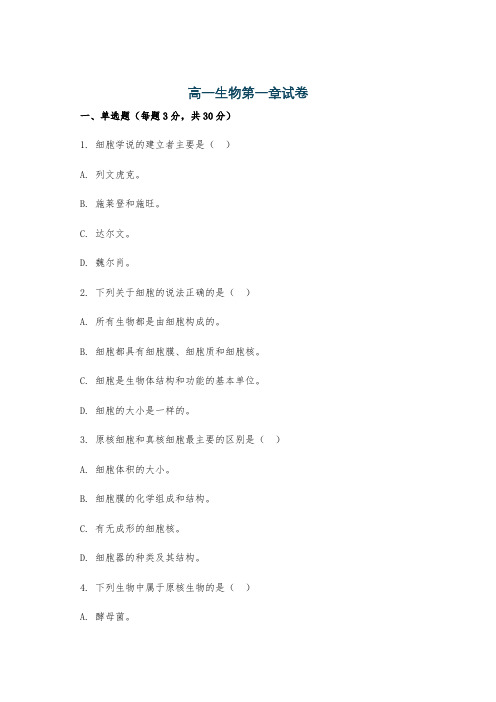 高一生物第一章试卷

一、单选题（每题3分，共30分）

1. 细胞学说的建立者主要是（ ）

A. 列文虎克。

B. 施莱登和施旺。

C. 达尔文。

D. 魏尔肖。

2. 下列关于细胞的说法正确的是（ ）

A. 所有生物都是由细胞构成的。

B. 细胞都具有细胞膜、细胞质和细胞核。

C. 细胞是生物体结构和功能的基本单位。

D. 细胞的大小是一样的。

3. 原核细胞和真核细胞最主要的区别是（ ）

A. 细胞体积的大小。

B. 细胞膜的化学组成和结构。

C. 有无成形的细胞核。

D. 细胞器的种类及其结构。

4. 下列生物中属于原核生物的是（ ）

A. 酵母菌。